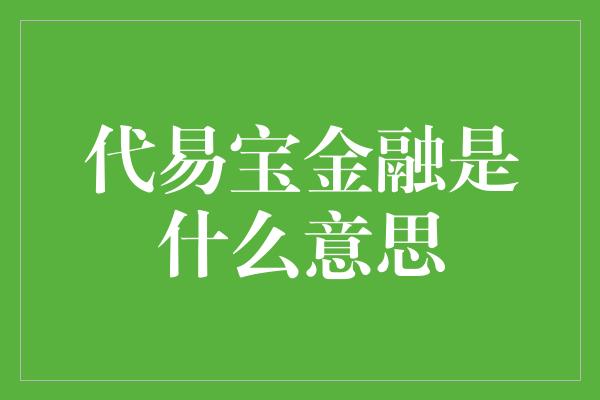 代易宝金融是什么意思